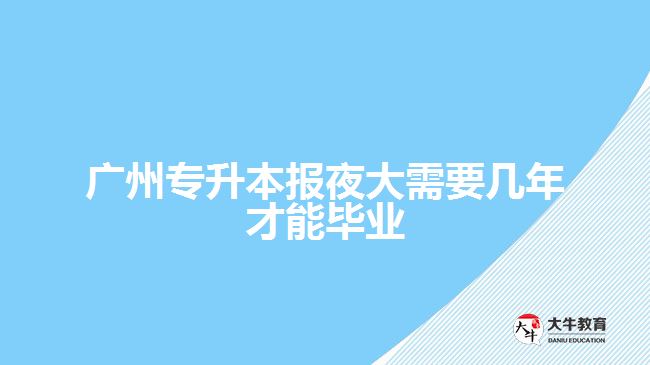 广州专升本报夜大需要几年才能毕业

大牛
大牛教育
DANIU EDUCATION